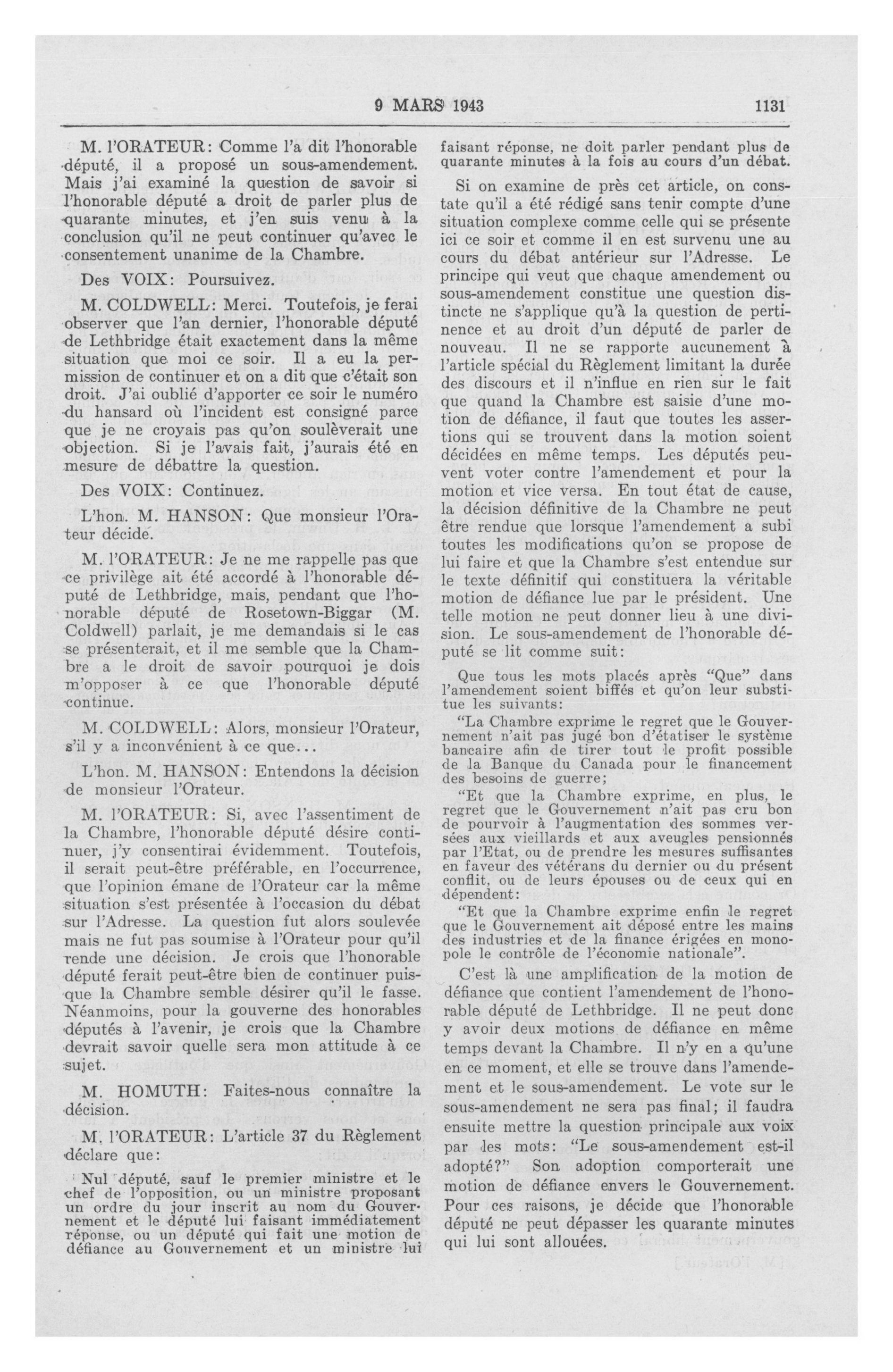 9 MARS 1943 1131

M. l'ORATEUR: Comme l'a dit l'honorable député, il a proposé un sous-amendement. Mais j'ai examiné la question de savoir si l'honorable député a droit de parler plus de quarante minutes, et j'en suis venu à la conclusion qu'il ne peut continuer qu'avec le consentement unanime de la Chambre.

Des VOIX: Poursuivez.

M. COLDWELL: Merci. Toutefois, je ferai observer que l'an dernier, l'honorable député de Lethbridge était exactement dans la même situation que moi ce soir. Il a eu la permission de continuer et on a dit que c'était son droit. J'ai oublié d'apporter ce soir le numéro du hansard où l'incident est consigné parce que je ne croyais pas qu'on soulèverait une objection. Si je l'avais fait, j'aurais été en mesure de débattre la question.

Des VOIX: Continuez.

L'hon. M. HANSON: Que monsieur l'Orateur décide.

M. l'ORATEUR: Je ne me rappelle pas que ce privilège ait été accordé à l'honorable député de Lethbridge, mais, pendant que l'honorable député de Rosetown-Biggar (M. Coldwell) parlait, je me demandais si le cas se présenterait, et il me semble que la Chambre a le droit de savoir pourquoi je dois m'opposer à ce que l'honorable député continue.

M. COLDWELL: Alors, monsieur l'Orateur, s'il y a inconvénient à ce que...

L'hon. M. HANSON: Entendons la décision de monsieur l'Orateur.

M. l'ORATEUR: Si, avec l'assentiment de la Chambre, l'honorable député désire continuer, j'y consentirai évidemment. Toutefois, il serait peut-être préférable, en l'occurrence, que l'opinion émane de l'Orateur car la même situation s'est présentée à l'occasion du débat sur l'Adresse. La question fut alors soulevée mais ne fut pas soumise à l'Orateur pour qu'il rende une décision. Je crois que l'honorable député ferait peut-être bien de continuer puisque la Chambre semble désirer qu'il le fasse. Néanmoins, pour la gouverne des honorables députés à l'avenir, je crois que la Chambre devrait savoir quelle sera mon attitude à ce sujet.

M. HOMUTH: Faites-nous connaître la décision.

M. l'ORATEUR: L'article 37 du Règlement déclare que:

Nul député, sauf le premier ministre et le chef de l'opposition, ou un ministre proposant un ordre du jour inscrit au nom du Gouvernement et le député lui faisant immédiatement réponse, ou un député qui fait une motion de défiance au Gouvernement et un ministre lui faisant réponse, ne doit parler pendant plus de quarante minutes à la fois au cours d'un débat.

Si on examine de près cet article, on constate qu'il a été rédigé sans tenir compte d'une situation complexe comme celle qui se présente ici ce soir et comme il en est survenu une au cours du débat antérieur sur l'Adresse. Le principe qui veut que chaque amendement ou sous-amendement constitue une question distincte ne s'applique qu'à la question de pertinence et au droit d'un député de parler de nouveau. Il ne se rapporte aucunement à l'article spécial du Règlement limitant la durée des discours et il n'influe en rien sur le fait que quand la Chambre est saisie d'une motion de défiance, il faut que toutes les assertions qui se trouvent dans la motion soient décidées en même temps. Les députés peuvent voter contre l'amendement et pour la motion et vice versa. En tout état de cause, la décision définitive de la Chambre ne peut être rendue que lorsque l'amendement a subi toutes les modifications qu'on se propose de lui faire et que la Chambre s'est entendue sur le texte définitif qui constituera la véritable motion de défiance lue par le président. Une telle motion ne peut donner lieu à une division. Le sous-amendement de l'honorable député se lit comme suit:

Que tous les mots placés après "Que" dans l'amendement soient biffés et qu'on leur substitue les suivants:

"La Chambre exprime le regret que le Gouvernement n'ait pas jugé bon d'étatiser le système bancaire afin de tirer tout le profit possible de la Banque du Canada pour le financement des besoins de guerre;

"Et que la Chambre exprime, en plus, le regret que le Gouvernement n'ait pas cru bon de pourvoir à l'augmentation des sommes versées aux vieillards et aux aveugles pensionnés par l'Etat, ou de prendre les mesures suffisantes en faveur des vétérans du dernier ou du présent conflit, ou de leurs épouses ou de ceux qui en dépendent:

"Et que la Chambre exprime enfin le regret que le Gouvernement ait déposé entre les mains des industries et de la finance érigées en monopole le contrôle de l'économie nationale".

C'est là une amplification de la motion de défiance que contient l'amendement de l'honorable député de Lethbridge. Il ne peut donc y avoir deux motions de défiance en même temps devant la Chambre. Il n'y en a qu'une en ce moment, et elle se trouve dans l'amendement et le sous-amendement. Le vote sur le sous-amendement ne sera pas final; il faudra ensuite mettre la question principale aux voix par les mots: "Le sous-amendement est-il adopté?" Son adoption comporterait une motion de défiance envers le Gouvernement. Pour ces raisons, je décide que l'honorable député ne peut dépasser les quarante minutes qui lui sont allouées.